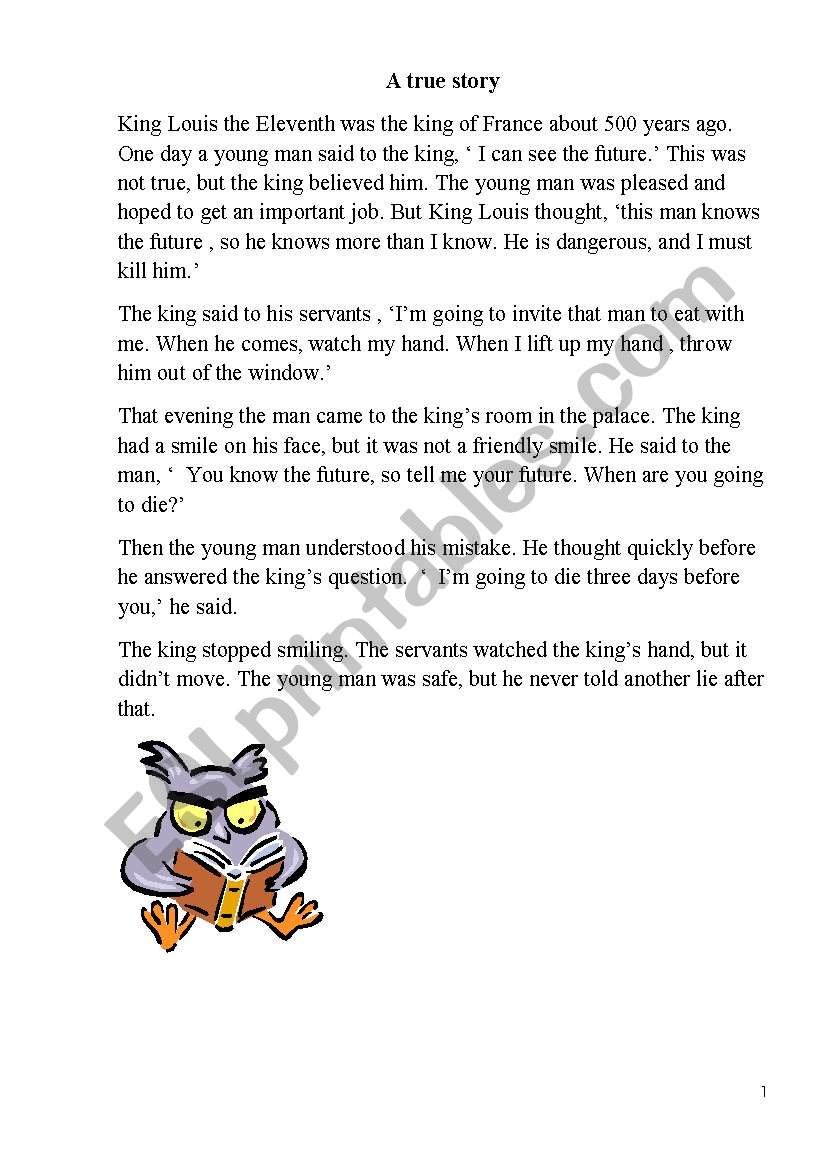 A true story

King Louis the Eleventh was the king of France about 500 years ago. One day a young man said to the king, ‘ I can see the future.’ This was not true, but the king believed him. The young man was pleased and hoped to get an important job. But King Louis thought, ‘this man knows the future , so he knows more than I know. He is dangerous, and I must kill him.’

The king said to his servants , ‘I’m going to invite that man to eat with me. When he comes, watch my hand. When I lift up my hand , throw him out of the window.’

That evening the man came to the king’s room in the palace. The king had a smile on his face, but it was not a friendly smile. He said to the man, ‘ You know the future, so tell me your future. When are you going to die?’

Then the young man understood his mistake. He thought quickly before he answered the king’s question. ‘ I’m going to die three days before you,’ he said.

The king stopped smiling. The servants watched the king’s hand, but it didn’t move. The young man was safe, but he never told another lie after that.

ESLprintables.com

1